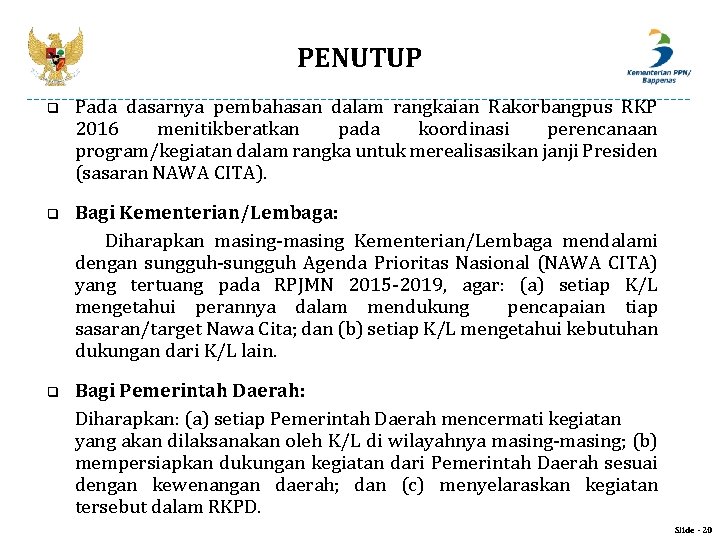 PENUTUP

Kementerian PPN/ Bappenas

❑ Pada dasarnya pembahasan dalam rangkaian Rakorbangpus RKP 2016 menitikberatkan pada koordinasi perencanaan program/kegiatan dalam rangka untuk merealisasikan janji Presiden (sasaran NAWA CITA).

❑ Bagi Kementerian/Lembaga:

Diharapkan masing-masing Kementerian/Lembaga mendalami dengan sungguh-sungguh Agenda Prioritas Nasional (NAWA CITA) yang tertuang pada RPJMN 2015-2019, agar: (a) setiap K/L mengetahui perannya dalam mendukung pencapaian tiap sasaran/target Nawa Cita; dan (b) setiap K/L mengetahui kebutuhan dukungan dari K/L lain.

❑ Bagi Pemerintah Daerah:

Diharapkan: (a) setiap Pemerintah Daerah mencermati kegiatan yang akan dilaksanakan oleh K/L di wilayahnya masing-masing; (b) mempersiapkan dukungan kegiatan dari Pemerintah Daerah sesuai dengan kewenangan daerah; dan (c) menyelaraskan kegiatan tersebut dalam RKPD.

Slide - 20